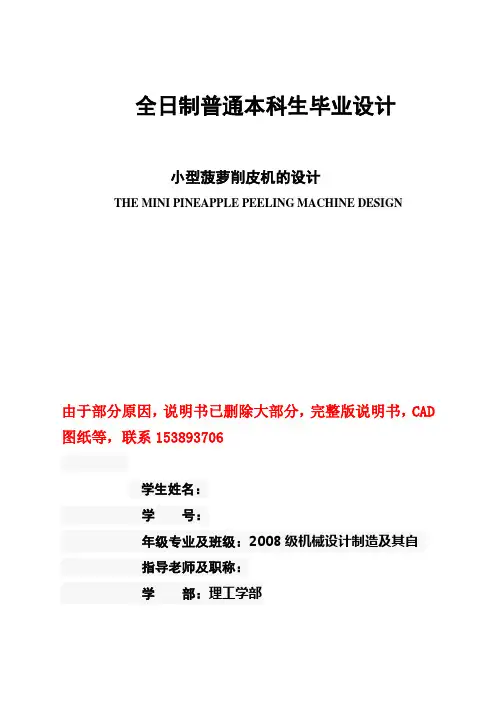 全日制普通本科生毕业设计

小型菠萝削皮机的设计

THE MINI PINEAPPLE PEELING MACHINE DESIGN

由于部分原因，说明书已删除大部分，完整版说明书，CAD图纸等，联系 153893706

学生姓名：

学　　号：

年级专业及班级：2008 级机械设计制造及其自

指导老师及职称：

学　　部：理工学部